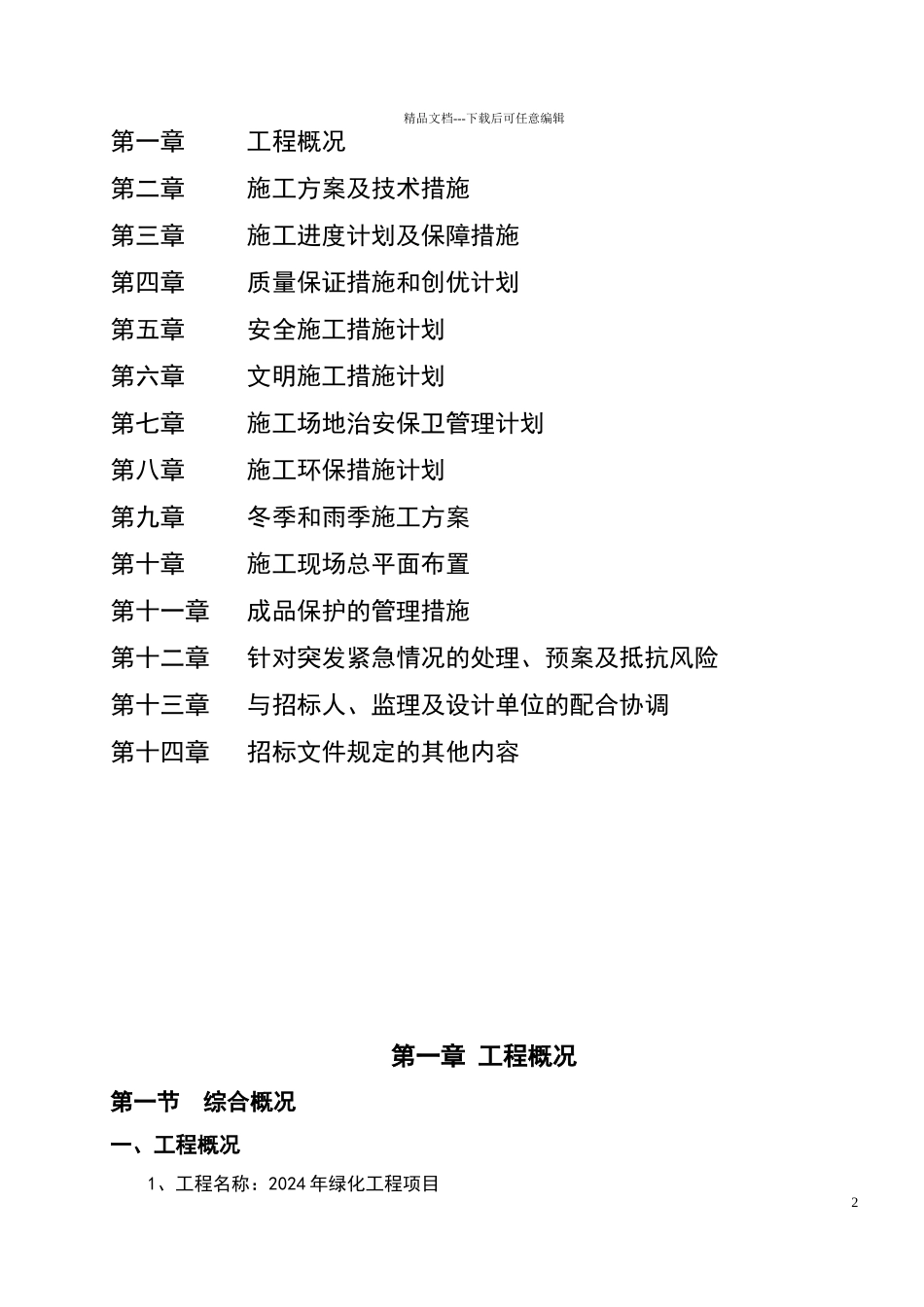 精品文档---下载后可任意编辑

第一章　　工程概况
第二章　　施工方案及技术措施
第三章　　施工进度计划及保障措施
第四章　　质量保证措施和创优计划
第五章　　安全施工措施计划
第六章　　文明施工措施计划
第七章　　施工场地治安保卫管理计划
第八章　　施工环保措施计划
第九章　　冬季和雨季施工方案
第十章　　施工现场总平面布置
第十一章　　成品保护的管理措施
第十二章　　针对突发紧急情况的处理、预案及抵抗风险
第十三章　　与招标人、监理及设计单位的配合协调
第十四章　　招标文件规定的其他内容

第一章 工程概况

第一节　综合概况

一、工程概况

1、工程名称：2024 年绿化工程项目

2